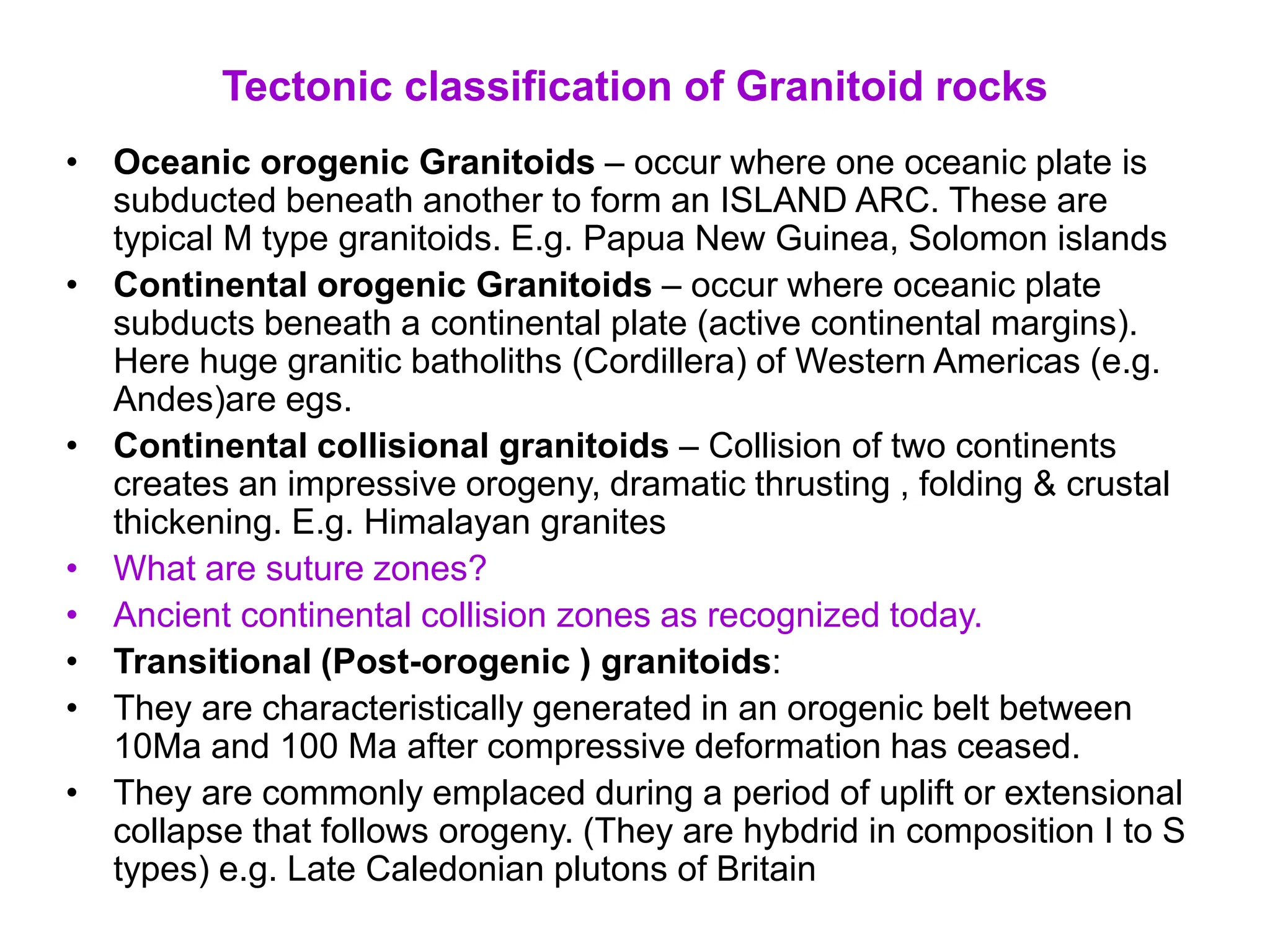 Tectonic classification of Granitoid rocks

• Oceanic orogenic Granitoids – occur where one oceanic plate is subducted beneath another to form an ISLAND ARC. These are typical M type granitoids. E.g. Papua New Guinea, Solomon islands

• Continental orogenic Granitoids – occur where oceanic plate subducts beneath a continental plate (active continental margins). Here huge granitic batholiths (Cordillera) of Western Americas (e.g. Andes)are egs.

• Continental collisional granitoids – Collision of two continents creates an impressive orogeny, dramatic thrusting , folding & crustal thickening. E.g. Himalayan granites

• What are suture zones?

• Ancient continental collision zones as recognized today.

• Transitional (Post-orogenic ) granitoids:

• They are characteristically generated in an orogenic belt between 10Ma and 100 Ma after compressive deformation has ceased.

• They are commonly emplaced during a period of uplift or extensional collapse that follows orogeny. (They are hybdrid in composition I to S types) e.g. Late Caledonian plutons of Britain